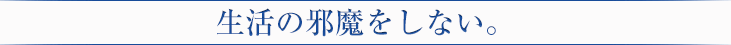 生活の邪魔をしない。